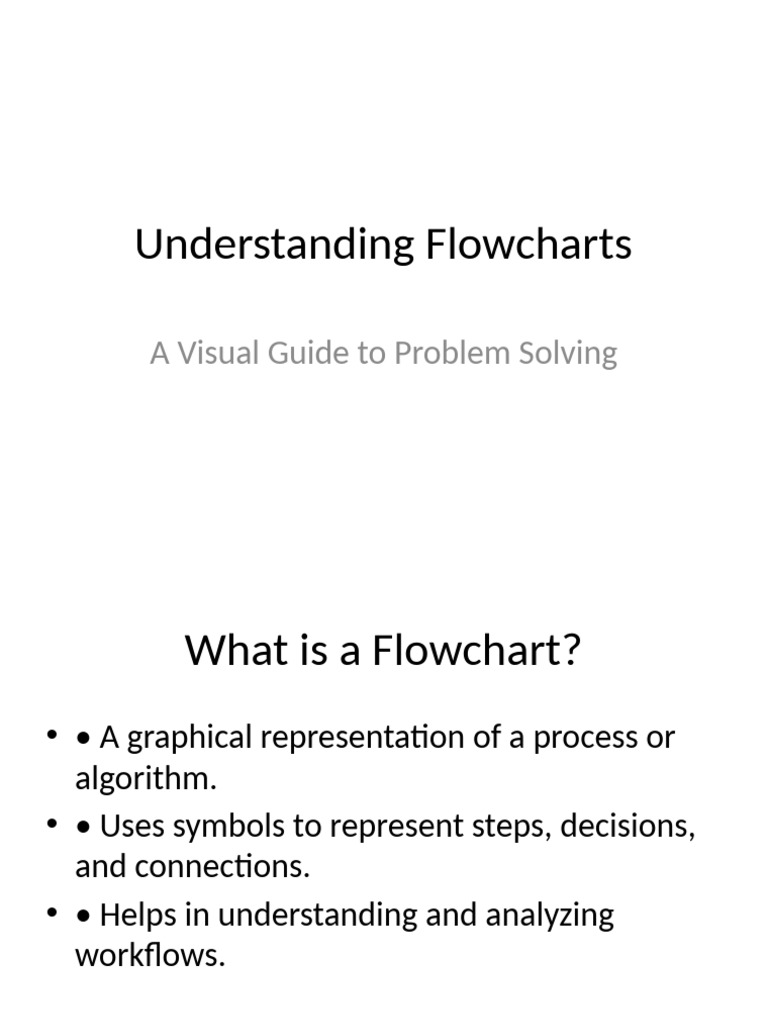 Understanding Flowcharts

A Visual Guide to Problem Solving

What is a Flowchart?

• • A graphical representation of a process or algorithm.
• • Uses symbols to represent steps, decisions, and connections.
• • Helps in understanding and analyzing workflows.